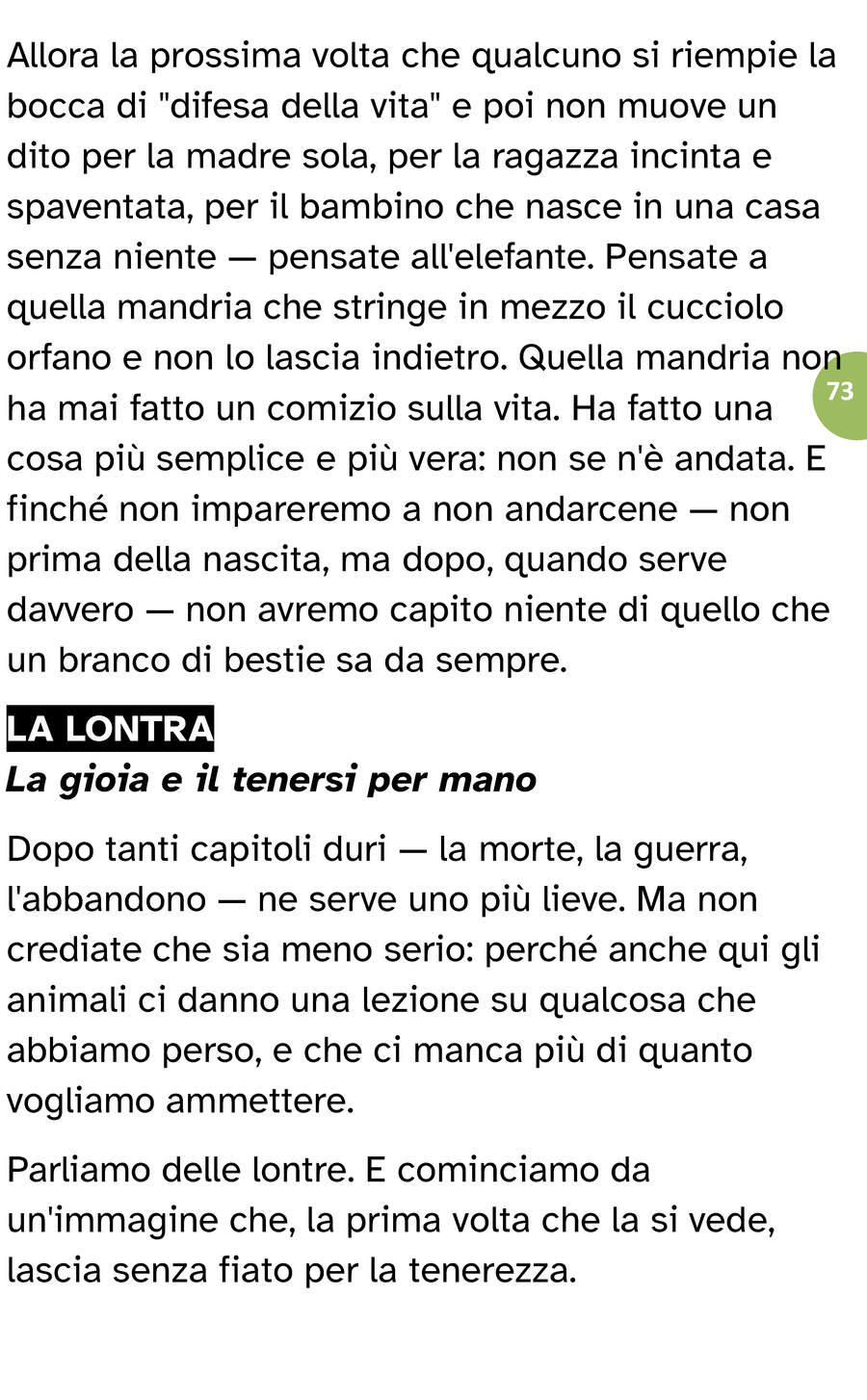 Allora la prossima volta che qualcuno si riempie la bocca di "difesa della vita" e poi non muove un dito per la madre sola, per la ragazza incinta e spaventata, per il bambino che nasce in una casa senza niente — pensate all'elefante. Pensate a quella mandria che stringe in mezzo il cucciolo orfano e non lo lascia indietro. Quella mandria non ha mai fatto un comizio sulla vita. Ha fatto una cosa più semplice e più vera: non se n'è andata. E finché non impareremo a non andarcene — non prima della nascita, ma dopo, quando serve davvero — non avremo capito niente di quello che un branco di bestie sa da sempre.

73

LA LONTRA
La gioia e il tenersi per mano

Dopo tanti capitoli duri — la morte, la guerra, l'abbandono — ne serve uno più lieve. Ma non crediate che sia meno serio: perché anche qui gli animali ci danno una lezione su qualcosa che abbiamo perso, e che ci manca più di quanto vogliamo ammettere.

Parliamo delle lontre. E cominciamo da un'immagine che, la prima volta che la si vede, lascia senza fiato per la tenerezza.